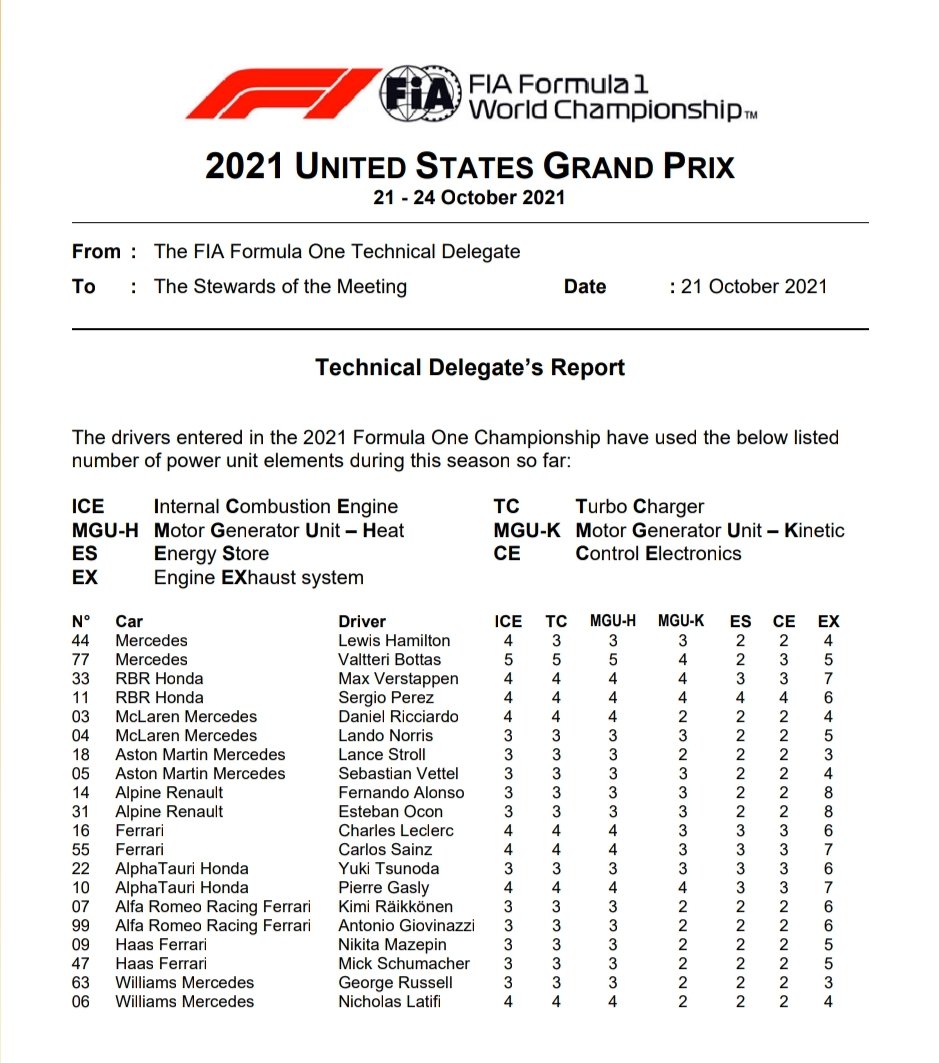 FIA Formula 1 World Championship™

2021 UNITED STATES GRAND PRIX
21 - 24 October 2021

From : The FIA Formula One Technical Delegate
To : The Stewards of the Meeting Date : 21 October 2021

Technical Delegate's Report

The drivers entered in the 2021 Formula One Championship have used the below listed number of power unit elements during this season so far:

ICE Internal Combustion Engine
MGU-H Motor Generator Unit – Heat
ES Energy Store
EX Engine EXhaust system
TC Turbo Charger
MGU-K Motor Generator Unit – Kinetic
CE Control Electronics

| N° | Car | Driver | ICE | TC | MGU-H | MGU-K | ES | CE | EX |
|---|---|---|---|---|---|---|---|---|---|
| 44 | Mercedes | Lewis Hamilton | 4 | 3 | 3 | 3 | 2 | 2 | 4 |
| 77 | Mercedes | Valtteri Bottas | 5 | 5 | 5 | 4 | 2 | 3 | 5 |
| 33 | RBR Honda | Max Verstappen | 4 | 4 | 4 | 4 | 3 | 3 | 7 |
| 11 | RBR Honda | Sergio Perez | 4 | 4 | 4 | 4 | 4 | 4 | 6 |
| 03 | McLaren Mercedes | Daniel Ricciardo | 4 | 4 | 4 | 2 | 2 | 2 | 4 |
| 04 | McLaren Mercedes | Lando Norris | 3 | 3 | 3 | 3 | 2 | 2 | 5 |
| 18 | Aston Martin Mercedes | Lance Stroll | 3 | 3 | 3 | 2 | 2 | 2 | 3 |
| 05 | Aston Martin Mercedes | Sebastian Vettel | 3 | 3 | 3 | 3 | 2 | 2 | 4 |
| 14 | Alpine Renault | Fernando Alonso | 3 | 3 | 3 | 3 | 2 | 2 | 8 |
| 31 | Alpine Renault | Esteban Ocon | 3 | 3 | 3 | 3 | 2 | 2 | 8 |
| 16 | Ferrari | Charles Leclerc | 4 | 4 | 4 | 3 | 3 | 3 | 6 |
| 55 | Ferrari | Carlos Sainz | 4 | 4 | 4 | 3 | 3 | 3 | 7 |
| 22 | AlphaTauri Honda | Yuki Tsunoda | 3 | 3 | 3 | 3 | 3 | 3 | 6 |
| 10 | AlphaTauri Honda | Pierre Gasly | 4 | 4 | 4 | 4 | 3 | 3 | 7 |
| 07 | Alfa Romeo Racing Ferrari | Kimi Räikkönen | 3 | 3 | 3 | 2 | 2 | 2 | 6 |
| 99 | Alfa Romeo Racing Ferrari | Antonio Giovinazzi | 3 | 3 | 3 | 2 | 2 | 2 | 6 |
| 09 | Haas Ferrari | Nikita Mazepin | 3 | 3 | 3 | 2 | 2 | 2 | 5 |
| 47 | Haas Ferrari | Mick Schumacher | 3 | 3 | 3 | 2 | 2 | 2 | 5 |
| 63 | Williams Mercedes | George Russell | 3 | 3 | 3 | 2 | 2 | 2 | 3 |
| 06 | Williams Mercedes | Nicholas Latifi | 4 | 4 | 4 | 2 | 2 | 2 | 4 |